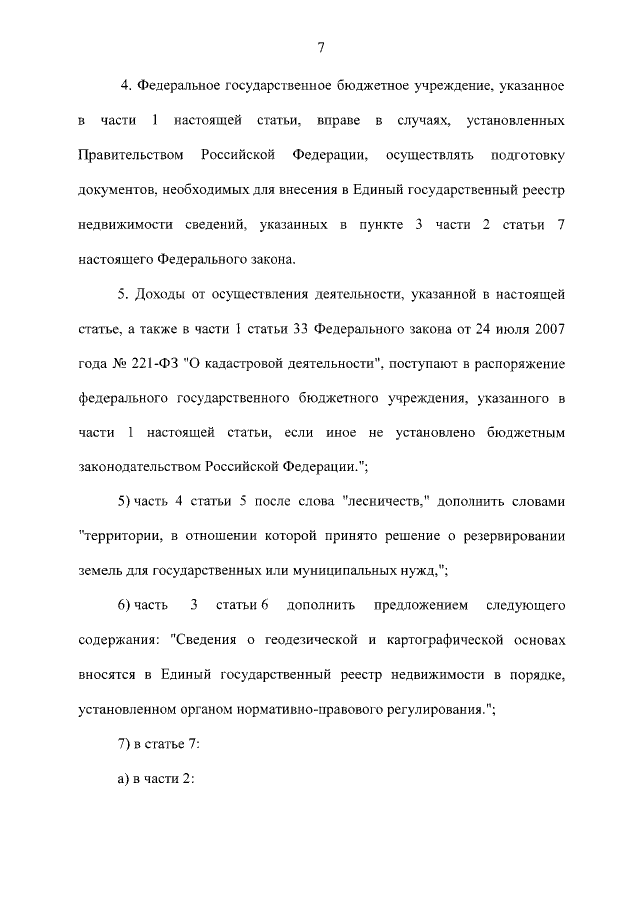 7

4. Федеральное государственное бюджетное учреждение, указанное в части 1 настоящей статьи, вправе в случаях, установленных Правительством Российской Федерации, осуществлять подготовку документов, необходимых для внесения в Единый государственный реестр недвижимости сведений, указанных в пункте 3 части 2 статьи 7 настоящего Федерального закона.

5. Доходы от осуществления деятельности, указанной в настоящей статье, а также в части 1 статьи 33 Федерального закона от 24 июля 2007 года № 221-ФЗ "О кадастровой деятельности", поступают в распоряжение федерального государственного бюджетного учреждения, указанного в части 1 настоящей статьи, если иное не установлено бюджетным законодательством Российской Федерации.";

5) часть 4 статьи 5 после слова "лесничеств," дополнить словами "территории, в отношении которой принято решение о резервировании земель для государственных или муниципальных нужд,";

6) часть 3 статьи 6 дополнить предложением следующего содержания: "Сведения о геодезической и картографической основах вносятся в Единый государственный реестр недвижимости в порядке, установленном органом нормативно-правового регулирования.";

7) в статье 7:

а) в части 2: